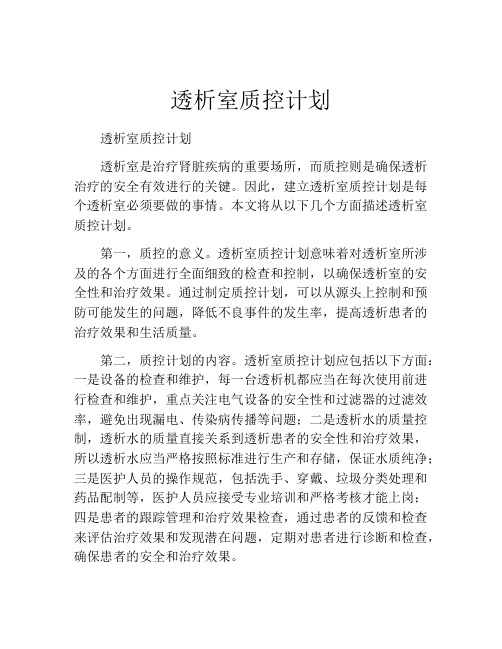 透析室质控计划

透析室质控计划

透析室是治疗肾脏疾病的重要场所，而质控则是确保透析治疗的安全有效进行的关键。因此，建立透析室质控计划是每个透析室必须要做的事情。本文将从以下几个方面描述透析室质控计划。

第一，质控的意义。透析室质控计划意味着对透析室所涉及的各个方面进行全面细致的检查和控制，以确保透析室的安全性和治疗效果。通过制定质控计划，可以从源头上控制和预防可能发生的问题，降低不良事件的发生率，提高透析患者的治疗效果和生活质量。

第二，质控计划的内容。透析室质控计划应包括以下方面：一是设备的检查和维护，每一台透析机都应当在每次使用前进行检查和维护，重点关注电气设备的安全性和过滤器的过滤效率，避免出现漏电、传染病传播等问题；二是透析水的质量控制，透析水的质量直接关系到透析患者的安全性和治疗效果，所以透析水应当严格按照标准进行生产和存储，保证水质纯净；三是医护人员的操作规范，包括洗手、穿戴、垃圾分类处理和药品配制等，医护人员应接受专业培训和严格考核才能上岗；四是患者的跟踪管理和治疗效果检查，通过患者的反馈和检查来评估治疗效果和发现潜在问题，定期对患者进行诊断和检查，确保患者的安全和治疗效果。